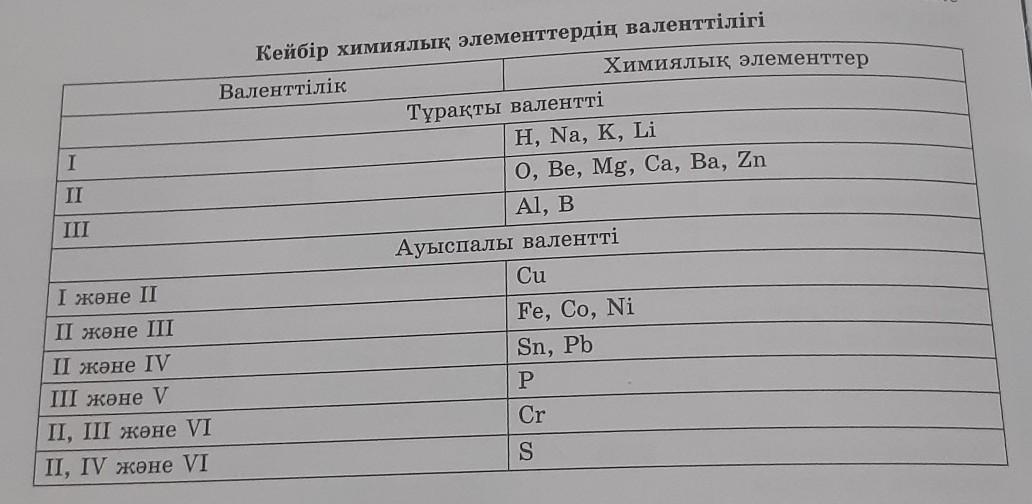 Кейбір химиялық элементтердің валенттілігі

| Валенттілік | Химиялық элементтер |
|---|---|
| Тұрақты валентті | |
| I | H, Na, K, Li |
| II | O, Be, Mg, Ca, Ba, Zn |
| III | Al, B |
| Ауыспалы валентті | |
| I және II | Cu |
| II және III | Fe, Co, Ni |
| II және IV | Sn, Pb |
| III және V | P |
| II, III және VI | Cr |
| II, IV және VI | S |